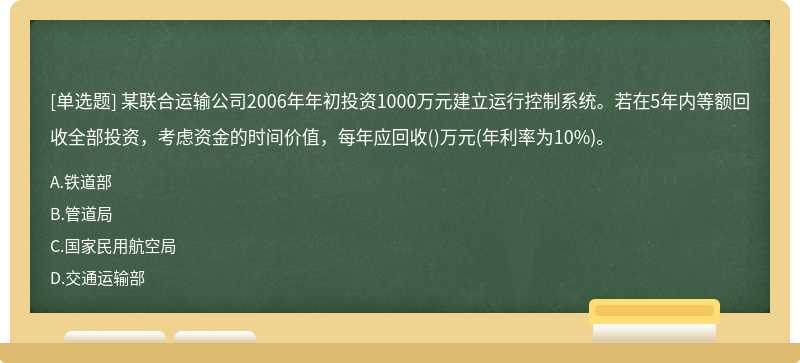 [单选题] 某联合运输公司2006年年初投资1000万元建立运行控制系统。若在5年内等额回收全部投资，考虑资金的时间价值，每年应回收()万元(年利率为10%)。

A.铁道部

B.管道局

C.国家民用航空局

D.交通运输部